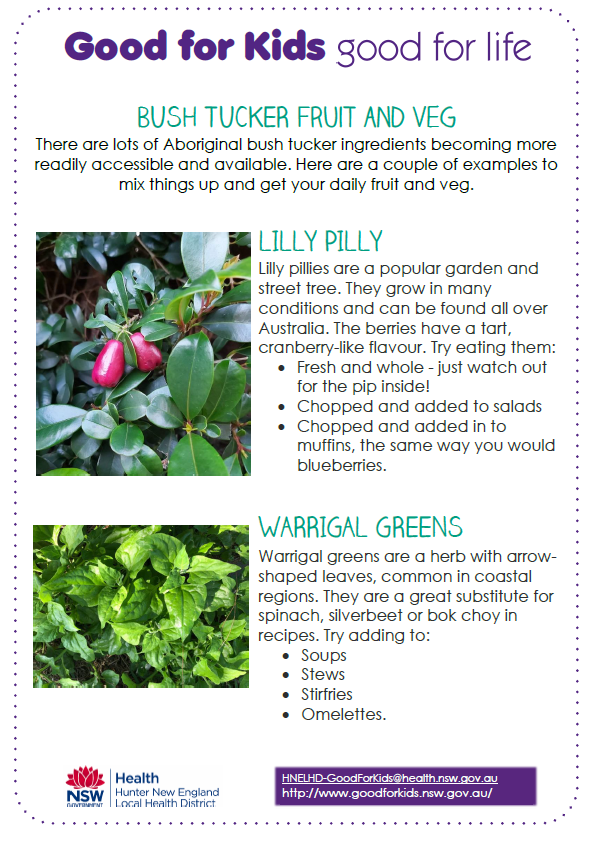 Good for Kids good for life

BUSH TUCKER FRUIT AND VEG

There are lots of Aboriginal bush tucker ingredients becoming more readily accessible and available. Here are a couple of examples to mix things up and get your daily fruit and veg.

LILLY PILLY

Lilly pillies are a popular garden and street tree. They grow in many conditions and can be found all over Australia. The berries have a tart, cranberry-like flavour. Try eating them:

• Fresh and whole - just watch out for the pip inside!
• Chopped and added to salads
• Chopped and added in to muffins, the same way you would blueberries.

WARRIGAL GREENS

Warrigal greens are a herb with arrow-shaped leaves, common in coastal regions. They are a great substitute for spinach, silverbeet or bok choy in recipes. Try adding to:

• Soups
• Stews
• Stirfries
• Omelettes.

NSW GOVERNMENT
Health
Hunter New England
Local Health District

HNELHD-GoodForKids@health.nsw.gov.au
http://www.goodforkids.nsw.gov.au/